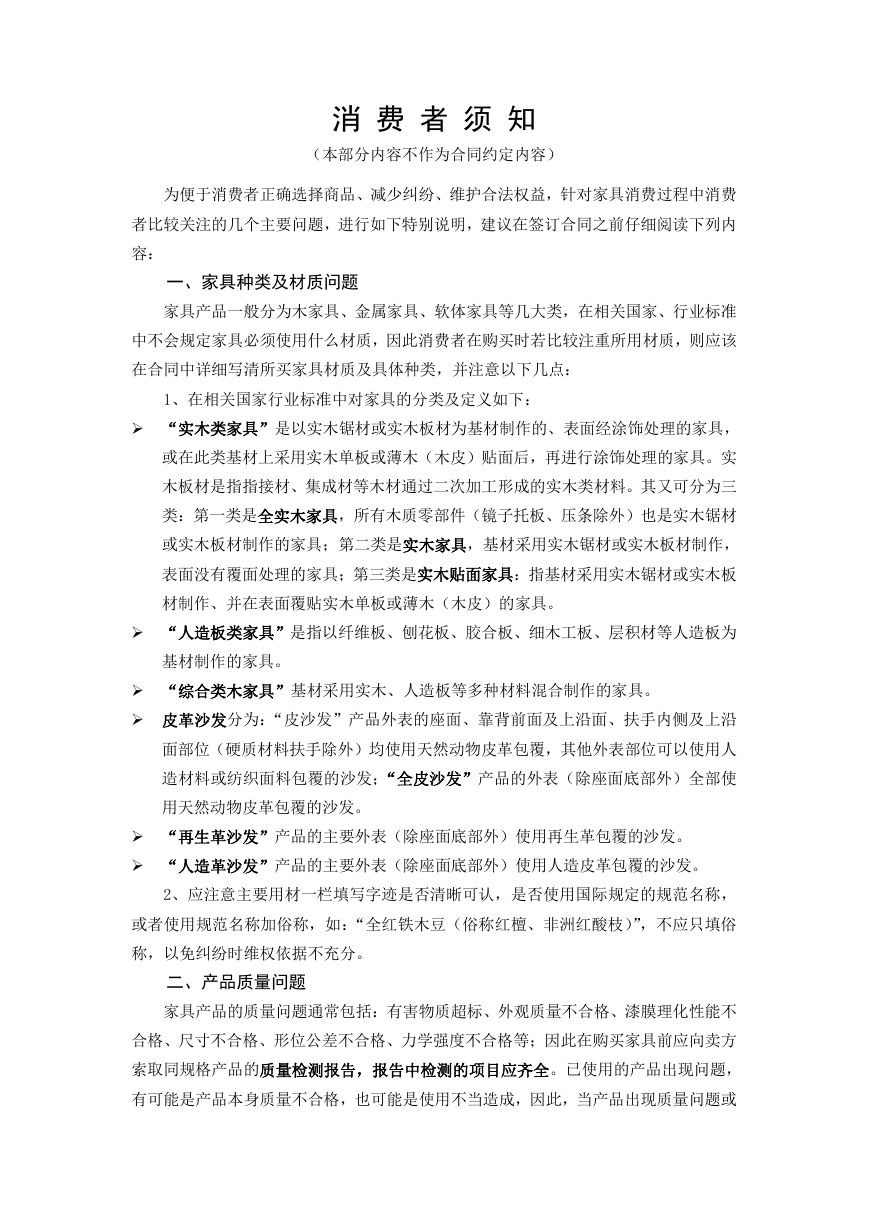 消 费 者 须 知

（本部分内容不作为合同约定内容）

为便于消费者正确选择商品、减少纠纷、维护合法权益，针对家具消费过程中消费者比较关注的几个主要问题，进行如下特别说明，建议在签订合同之前仔细阅读下列内容：

一、家具种类及材质问题

家具产品一般分为木家具、金属家具、软体家具等几大类，在相关国家、行业标准中不会规定家具必须使用什么材质，因此消费者在购买时若比较注重所用材质，则应该在合同中详细写清所买家具材质及具体种类，并注意以下几点：

1、在相关国家行业标准中对家具的分类及定义如下：

➢ “实木类家具”是以实木锯材或实木板材为基材制作的、表面经涂饰处理的家具，或在此类基材上采用实木单板或薄木（木皮）贴面后，再进行涂饰处理的家具。实木板材是指指接材、集成材等木材通过二次加工形成的实木类材料。其又可分为三类：第一类是全实木家具，所有木质零部件（镜子托板、压条除外）也是实木锯材或实木板材制作的家具；第二类是实木家具，基材采用实木锯材或实木板材制作，表面没有覆面处理的家具；第三类是实木贴面家具：指基材采用实木锯材或实木板材制作、并在表面覆贴实木单板或薄木（木皮）的家具。

➢ “人造板类家具”是指以纤维板、刨花板、胶合板、细木工板、层积材等人造板为基材制作的家具。

➢ “综合类木家具”基材采用实木、人造板等多种材料混合制作的家具。

➢ 皮革沙发分为：“皮沙发”产品外表的座面、靠背前面及上沿面、扶手内侧及上沿面部位（硬质材料扶手除外）均使用天然动物皮革包覆，其他外表部位可以使用人造材料或纺织面料包覆的沙发；“全皮沙发”产品的外表（除座面底部外）全部使用天然动物皮革包覆的沙发。

➢ “再生革沙发”产品的主要外表（除座面底部外）使用再生革包覆的沙发。

➢ “人造革沙发”产品的主要外表（除座面底部外）使用人造皮革包覆的沙发。

2、应注意主要用材一栏填写字迹是否清晰可认，是否使用国际规定的规范名称，或者使用规范名称加俗称，如：“全红铁木豆（俗称红檀、非洲红酸枝）”，不应只填俗称，以免纠纷时维权依据不充分。

二、产品质量问题

家具产品的质量问题通常包括：有害物质超标、外观质量不合格、漆膜理化性能不合格、尺寸不合格、形位公差不合格、力学强度不合格等；因此在购买家具前应向卖方索取同规格产品的质量检测报告，报告中检测的项目应齐全。已使用的产品出现问题，有可能是产品本身质量不合格，也可能是使用不当造成，因此，当产品出现质量问题或